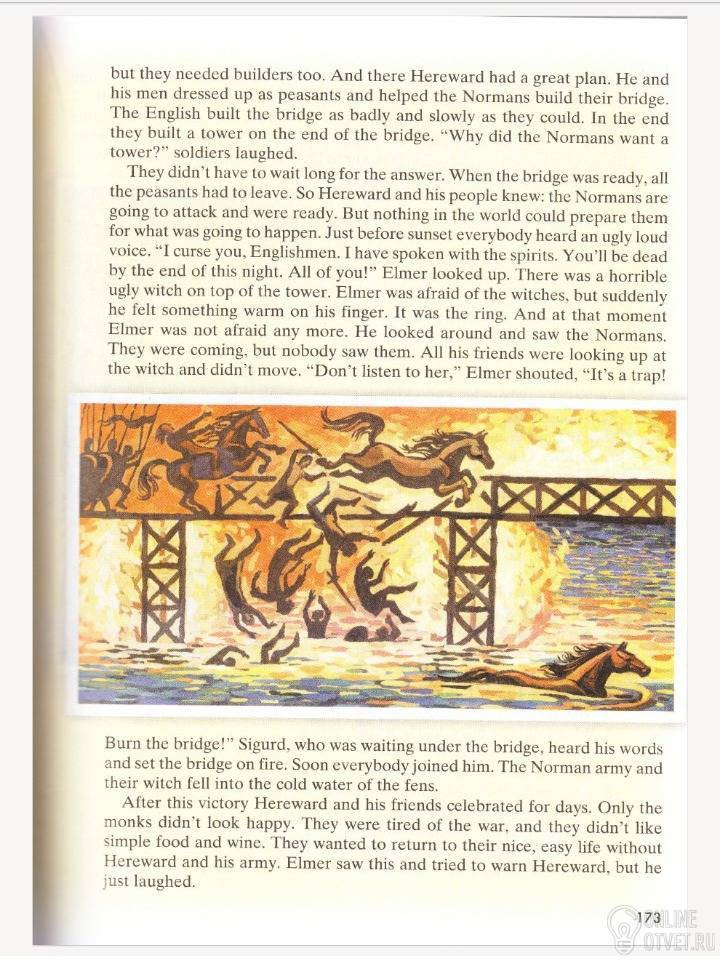 but they needed builders too. And there Hereward had a great plan. He and his men dressed up as peasants and helped the Normans build their bridge. The English built the bridge as badly and slowly as they could. In the end they built a tower on the end of the bridge. "Why did the Normans want a tower?" soldiers laughed.

They didn't have to wait long for the answer. When the bridge was ready, all the peasants had to leave. So Hereward and his people knew: the Normans are going to attack and were ready. But nothing in the world could prepare them for what was going to happen. Just before sunset everybody heard an ugly loud voice. "I curse you, Englishmen. I have spoken with the spirits. You'll be dead by the end of this night. All of you!" Elmer looked up. There was a horrible ugly witch on top of the tower. Elmer was afraid of the witches, but suddenly he felt something warm on his finger. It was the ring. And at that moment Elmer was not afraid any more. He looked around and saw the Normans. They were coming, but nobody saw them. All his friends were looking up at the witch and didn't move. "Don't listen to her," Elmer shouted, "It's a trap! Burn the bridge!" Sigurd, who was waiting under the bridge, heard his words and set the bridge on fire. Soon everybody joined him. The Norman army and their witch fell into the cold water of the fens.

After this victory Hereward and his friends celebrated for days. Only the monks didn't look happy. They were tired of the war, and they didn't like simple food and wine. They wanted to return to their nice, easy life without Hereward and his army. Elmer saw this and tried to warn Hereward, but he just laughed.

173

ONLINE OTVET.RU